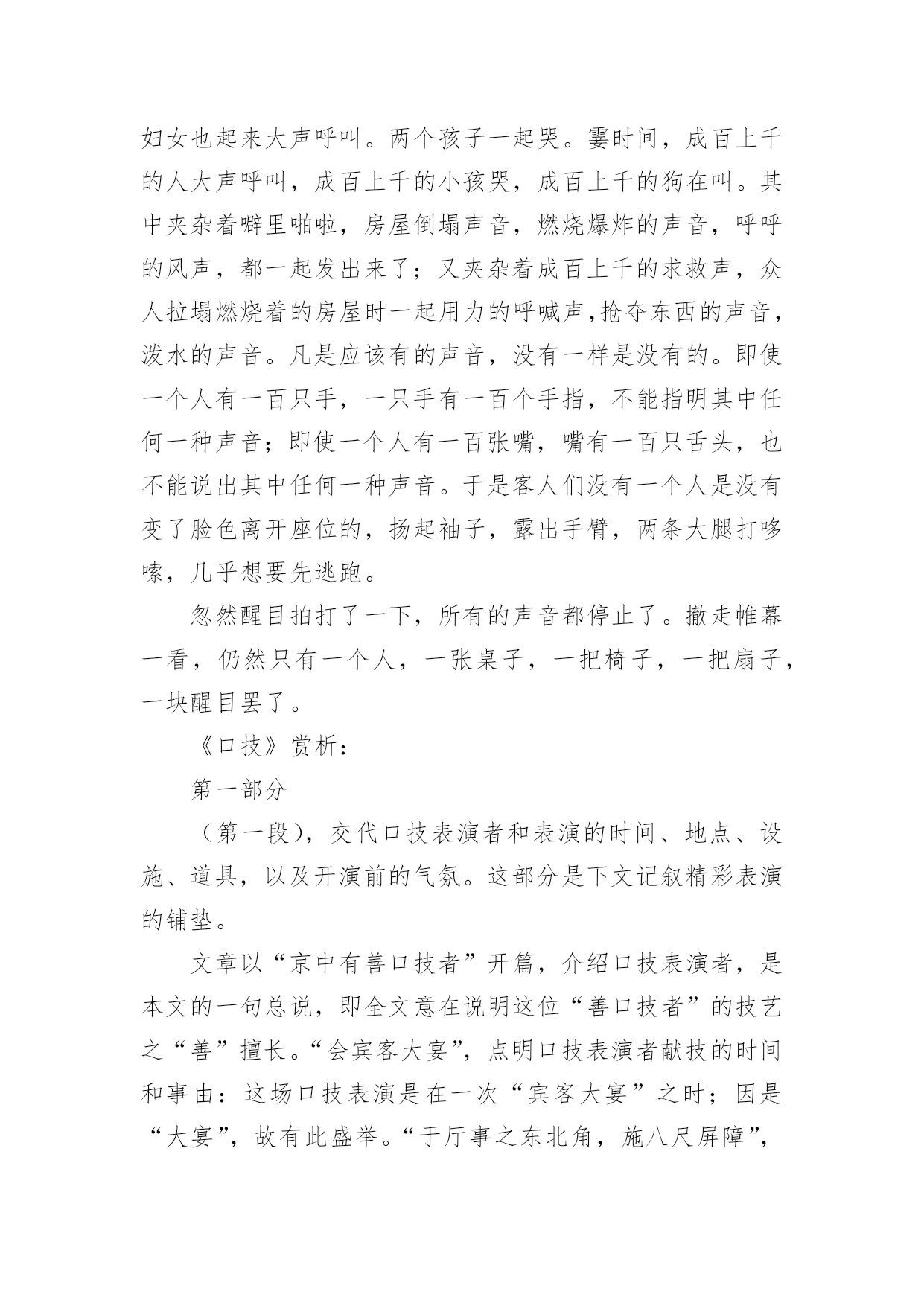 妇女也起来大声呼叫。两个孩子一起哭。霎时间，成百上千的人大声呼叫，成百上千的小孩哭，成百上千的狗在叫。其中夹杂着噼里啪啦，房屋倒塌声音，燃烧爆炸的声音，呼呼的风声，都一起发出来了；又夹杂着成百上千的求救声，众人拉塌燃烧着的房屋时一起用力的呼喊声,抢夺东西的声音，泼水的声音。凡是应该有的声音，没有一样是没有的。即使一个人有一百只手，一只手有一百个手指，不能指明其中任何一种声音；即使一个人有一百张嘴，嘴有一百只舌头，也不能说出其中任何一种声音。于是客人们没有一个人是没有变了脸色离开座位的，扬起袖子，露出手臂，两条大腿打哆嗦，几乎想要先逃跑。

忽然醒目拍打了一下，所有的声音都停止了。撤走帷幕一看，仍然只有一个人，一张桌子，一把椅子，一把扇子，一块醒目罢了。

《口技》赏析：

第一部分

（第一段），交代口技表演者和表演的时间、地点、设施、道具，以及开演前的气氛。这部分是下文记叙精彩表演的铺垫。

文章以“京中有善口技者”开篇，介绍口技表演者，是本文的一句总说，即全文意在说明这位“善口技者”的技艺之“善”擅长。“会宾客大宴”，点明口技表演者献技的时间和事由：这场口技表演是在一次“宾客大宴”之时；因是“大宴”，故有此盛举。“于厅事之东北角，施八尺屏障”，